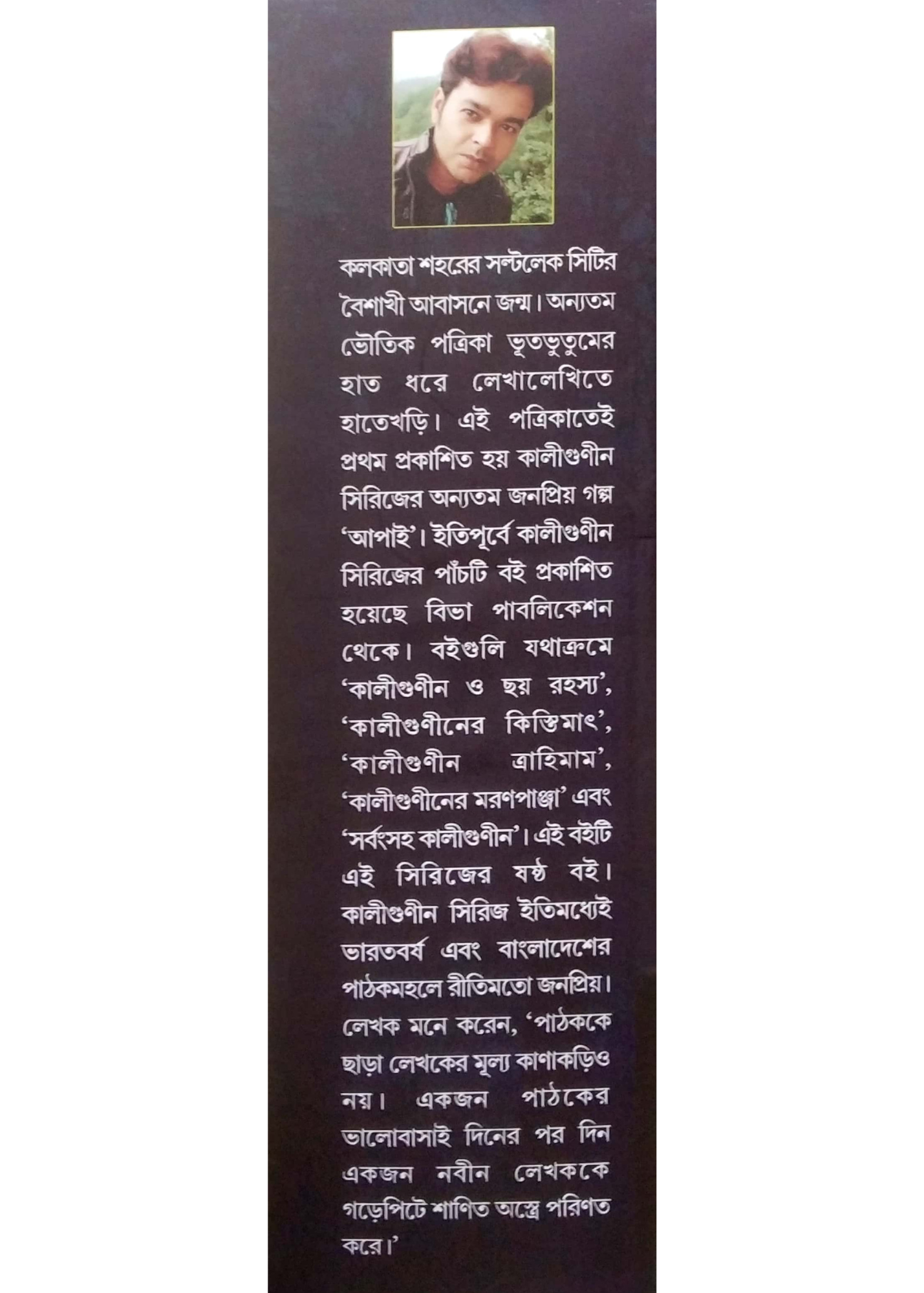 কলকাতা শহরের সল্টলেক সিটির বৈশাখী আবাসনে জন্ম। অন্যতম ভৌতিক পত্রিকা ভূতভুতুমের হাত ধরে লেখালেখিতে হাতেখড়ি। এই পত্রিকাতেই প্রথম প্রকাশিত হয় কালীগুণীন সিরিজের অন্যতম জনপ্রিয় গল্প 'আপাই'। ইতিপূর্বে কালীগুণীন সিরিজের পাঁচটি বই প্রকাশিত হয়েছে বিভা পাবলিকেশন থেকে। বইগুলি যথাক্রমে 'কালীগুণীন ও ছয় রহস্য', 'কালীগুণীনের কিস্তিমাৎ', 'কালীগুণীন ত্রাহিমাম', 'কালীগুণীনের মরণপাঞ্জা' এবং 'সর্বংসহ কালীগুণীন'। এই বইটি এই সিরিজের ষষ্ঠ বই। কালীগুণীন সিরিজ ইতিমধ্যেই ভারতবর্ষ এবং বাংলাদেশের পাঠকমহলে রীতিমতো জনপ্রিয়। লেখক মনে করেন, 'পাঠককে ছাড়া লেখকের মূল্য কাণাকড়িও নয়। একজন পাঠকের ভালোবাসাই দিনের পর দিন একজন নবীন লেখককে গড়েপিটে শাণিত অস্ত্রে পরিণত করে।'